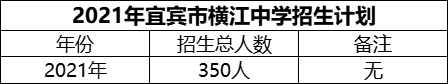 2021年宜宾市横江中学招生计划

| 年份 | 招生总人数 | 备注 |
|---|---|---|
| 2021年 | 350人 | 无 |